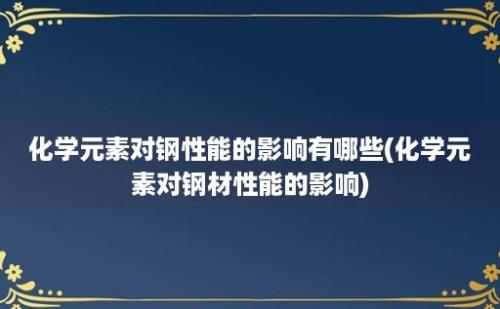 化学元素对钢性能的影响有哪些(化学元素对钢材性能的影响)